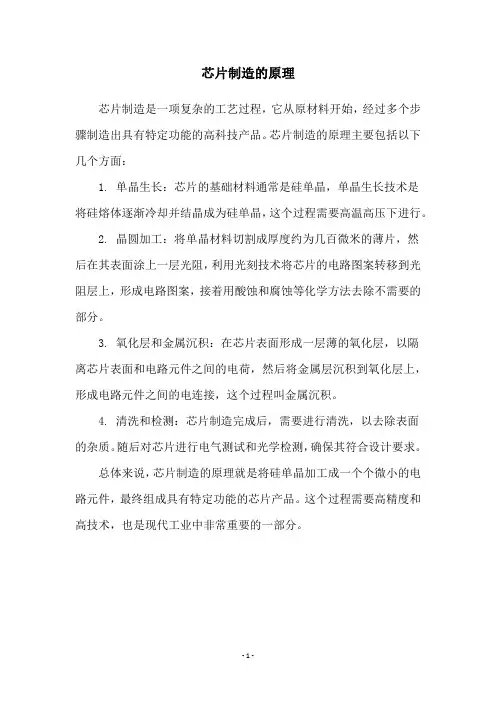 芯片制造的原理

芯片制造是一项复杂的工艺过程，它从原材料开始，经过多个步骤制造出具有特定功能的高科技产品。芯片制造的原理主要包括以下几个方面：

1. 单晶生长：芯片的基础材料通常是硅单晶，单晶生长技术是将硅熔体逐渐冷却并结晶成为硅单晶，这个过程需要高温高压下进行。

2. 晶圆加工：将单晶材料切割成厚度约为几百微米的薄片，然后在其表面涂上一层光阻，利用光刻技术将芯片的电路图案转移到光阻层上，形成电路图案，接着用酸蚀和腐蚀等化学方法去除不需要的部分。

3. 氧化层和金属沉积：在芯片表面形成一层薄的氧化层，以隔离芯片表面和电路元件之间的电荷，然后将金属层沉积到氧化层上，形成电路元件之间的电连接，这个过程叫金属沉积。

4. 清洗和检测：芯片制造完成后，需要进行清洗，以去除表面的杂质。随后对芯片进行电气测试和光学检测，确保其符合设计要求。

总体来说，芯片制造的原理就是将硅单晶加工成一个个微小的电路元件，最终组成具有特定功能的芯片产品。这个过程需要高精度和高技术，也是现代工业中非常重要的一部分。

- 1 -